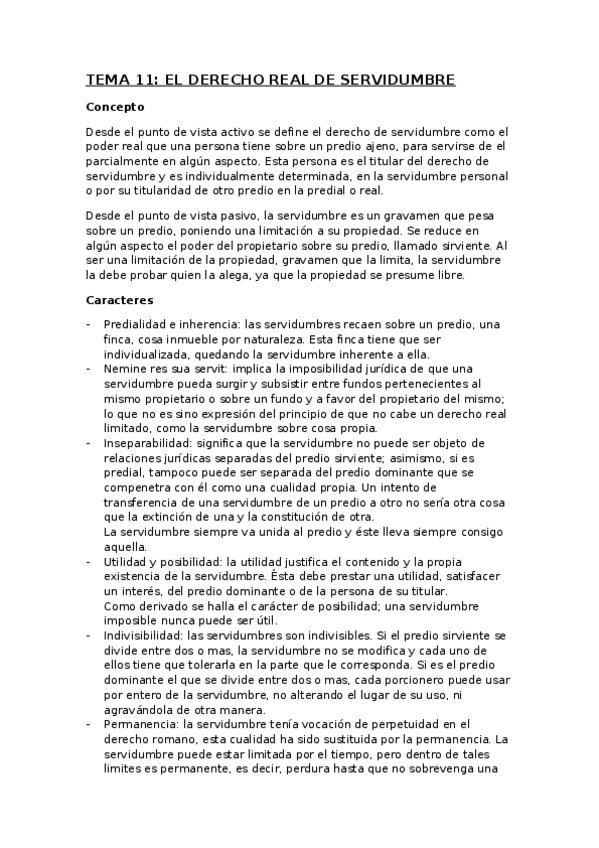 TEMA 11: EL DERECHO REAL DE SERVIDUMBRE

Concepto

Desde el punto de vista activo se define el derecho de servidumbre como el poder real que una persona tiene sobre un predio ajeno, para servirse de el parcialmente en algún aspecto. Esta persona es el titular del derecho de servidumbre y es individualmente determinada, en la servidumbre personal o por su titularidad de otro predio en la predial o real.

Desde el punto de vista pasivo, la servidumbre es un gravamen que pesa sobre un predio, poniendo una limitación a su propiedad. Se reduce en algún aspecto el poder del propietario sobre su predio, llamado sirviente. Al ser una limitación de la propiedad, gravamen que la limita, la servidumbre la debe probar quien la alega, ya que la propiedad se presume libre.

Caracteres

- Predialidad e inherencia: las servidumbres recaen sobre un predio, una finca, cosa inmueble por naturaleza. Esta finca tiene que ser individualizada, quedando la servidumbre inherente a ella.
- Nemine res sua servit: implica la imposibilidad jurídica de que una servidumbre pueda surgir y subsistir entre fundos pertenecientes al mismo propietario o sobre un fundo y a favor del propietario del mismo; lo que no es sino expresión del principio de que no cabe un derecho real limitado, como la servidumbre sobre cosa propia.
- Inseparabilidad: significa que la servidumbre no puede ser objeto de relaciones jurídicas separadas del predio sirviente; asimismo, si es predial, tampoco puede ser separada del predio dominante que se compenetra con él como una cualidad propia. Un intento de transferencia de una servidumbre de un predio a otro no sería otra cosa que la extinción de una y la constitución de otra.
La servidumbre siempre va unida al predio y éste lleva siempre consigo aquella.
- Utilidad y posibilidad: la utilidad justifica el contenido y la propia existencia de la servidumbre. Ésta debe prestar una utilidad, satisfacer un interés, del predio dominante o de la persona de su titular.
Como derivado se halla el carácter de posibilidad; una servidumbre imposible nunca puede ser útil.
- Indivisibilidad: las servidumbres son indivisibles. Si el predio sirviente se divide entre dos o mas, la servidumbre no se modifica y cada uno de ellos tiene que tolerarla en la parte que le corresponda. Si es el predio dominante el que se divide entre dos o mas, cada porcionero puede usar por entero de la servidumbre, no alterando el lugar de su uso, ni agravándola de otra manera.
- Permanencia: la servidumbre tenía vocación de perpetuidad en el derecho romano, esta cualidad ha sido sustituida por la permanencia. La servidumbre puede estar limitada por el tiempo, pero dentro de tales limites es permanente, es decir, perdura hasta que no sobrevenga una